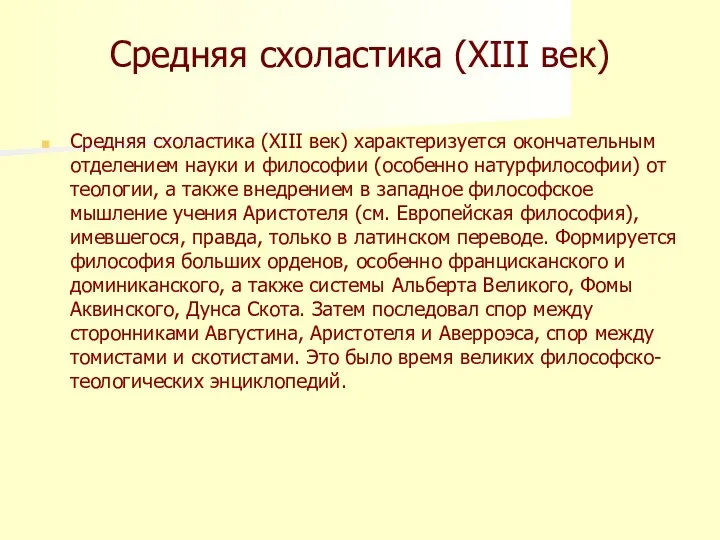 Средняя схоластика (XIII век)

Средняя схоластика (XIII век) характеризуется окончательным отделением науки и философии (особенно натурфилософии) от теологии, а также внедрением в западное философское мышление учения Аристотеля (см. Европейская философия), имевшегося, правда, только в латинском переводе. Формируется философия больших орденов, особенно францисканского и доминиканского, а также системы Альберта Великого, Фомы Аквинского, Дунса Скота. Затем последовал спор между сторонниками Августина, Аристотеля и Аверроэса, спор между томистами и скотистами. Это было время великих философско-теологических энциклопедий.